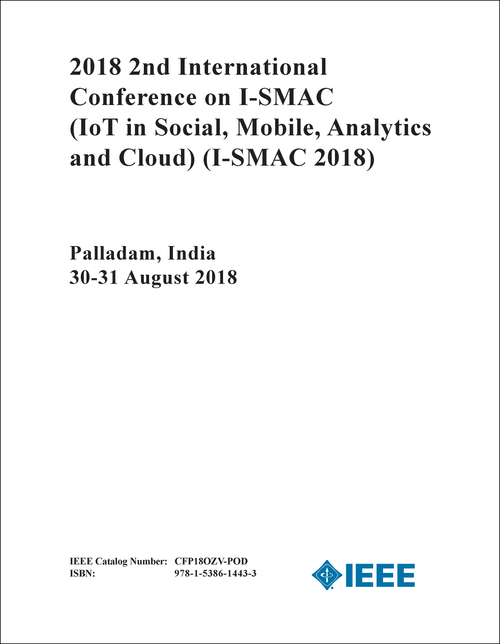 2018 2nd International Conference on I-SMAC (IoT in Social, Mobile, Analytics and Cloud) (I-SMAC 2018)

Palladam, India
30-31 August 2018

IEEE Catalog Number: CFP18OZV-POD
ISBN: 978-1-5386-1443-3

IEEE